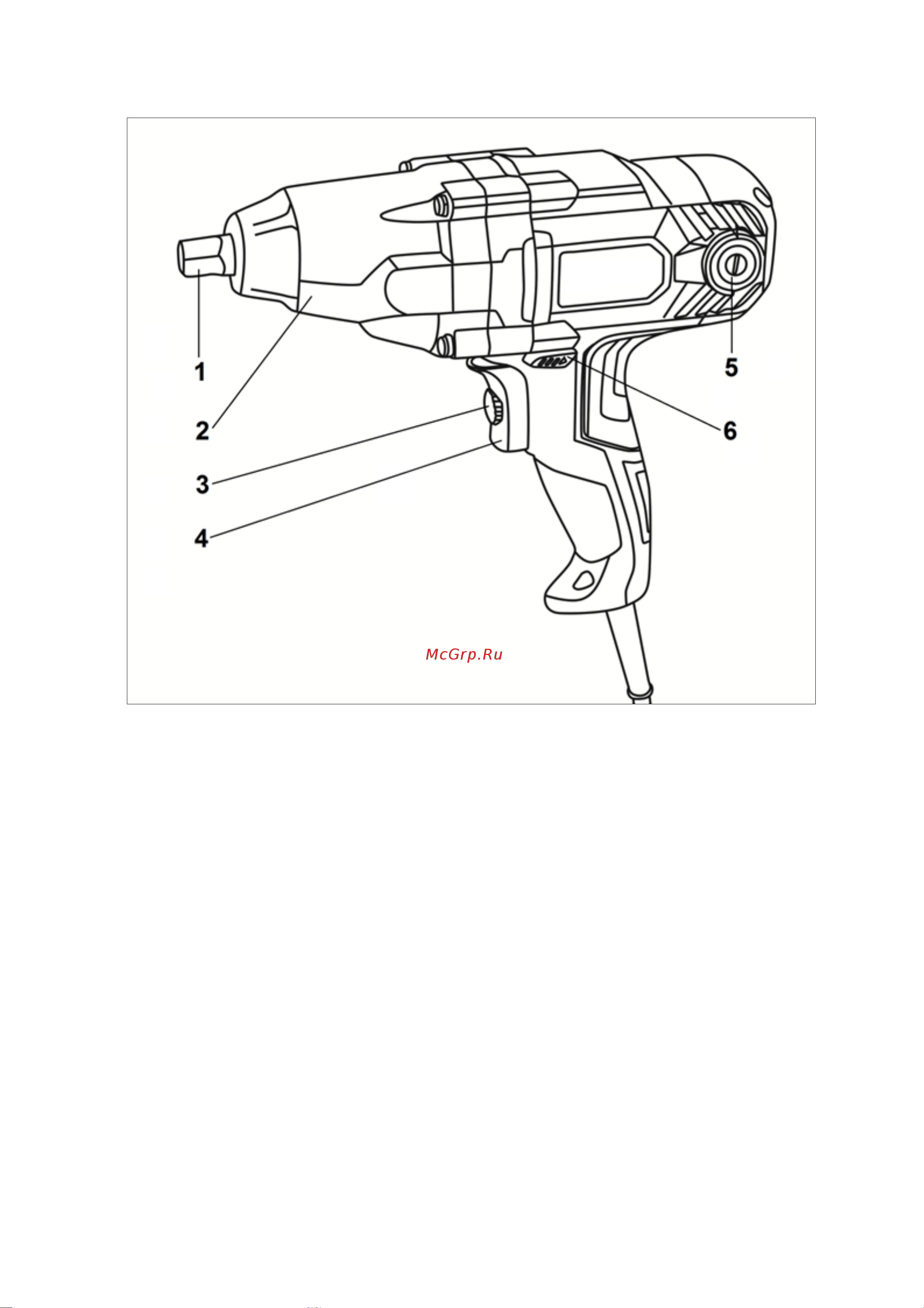 1
2
3
4
5
6
McGrp.Ru